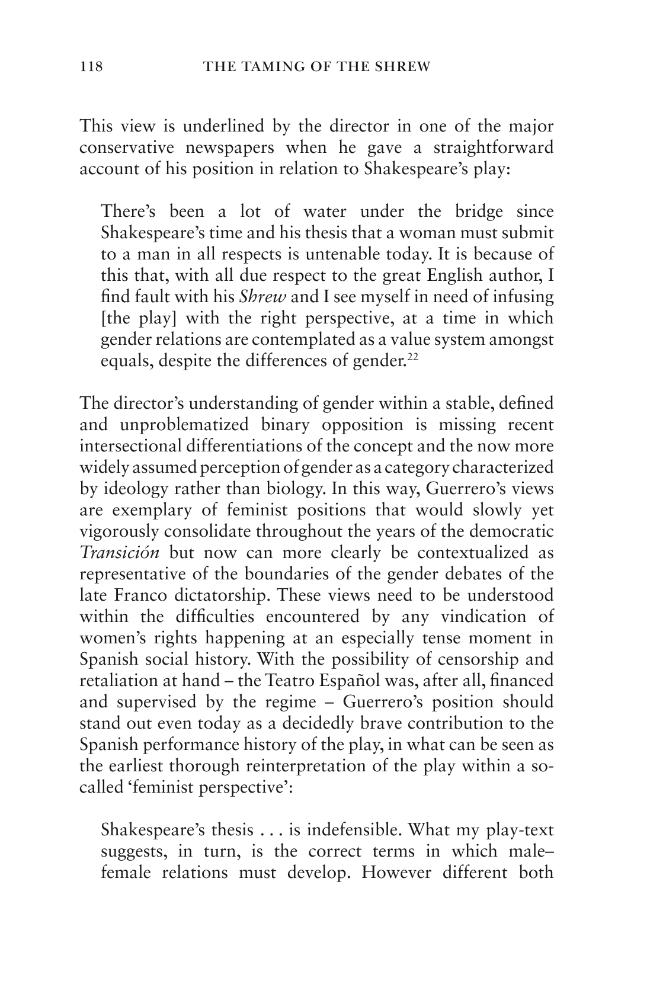 118 THE TAMING OF THE SHREW

This view is underlined by the director in one of the major conservative newspapers when he gave a straightforward account of his position in relation to Shakespeare's play:

There's been a lot of water under the bridge since Shakespeare's time and his thesis that a woman must submit to a man in all respects is untenable today. It is because of this that, with all due respect to the great English author, I find fault with his Shrew and I see myself in need of infusing [the play] with the right perspective, at a time in which gender relations are contemplated as a value system amongst equals, despite the differences of gender.$^{22}$

The director's understanding of gender within a stable, defined and unproblematized binary opposition is missing recent intersectional differentiations of the concept and the now more widely assumed perception of gender as a category characterized by ideology rather than biology. In this way, Guerrero's views are exemplary of feminist positions that would slowly yet vigorously consolidate throughout the years of the democratic Transición but now can more clearly be contextualized as representative of the boundaries of the gender debates of the late Franco dictatorship. These views need to be understood within the difficulties encountered by any vindication of women's rights happening at an especially tense moment in Spanish social history. With the possibility of censorship and retaliation at hand – the Teatro Español was, after all, financed and supervised by the regime – Guerrero's position should stand out even today as a decidedly brave contribution to the Spanish performance history of the play, in what can be seen as the earliest thorough reinterpretation of the play within a so-called 'feminist perspective':

Shakespeare's thesis . . . is indefensible. What my play-text suggests, in turn, is the correct terms in which male–female relations must develop. However different both